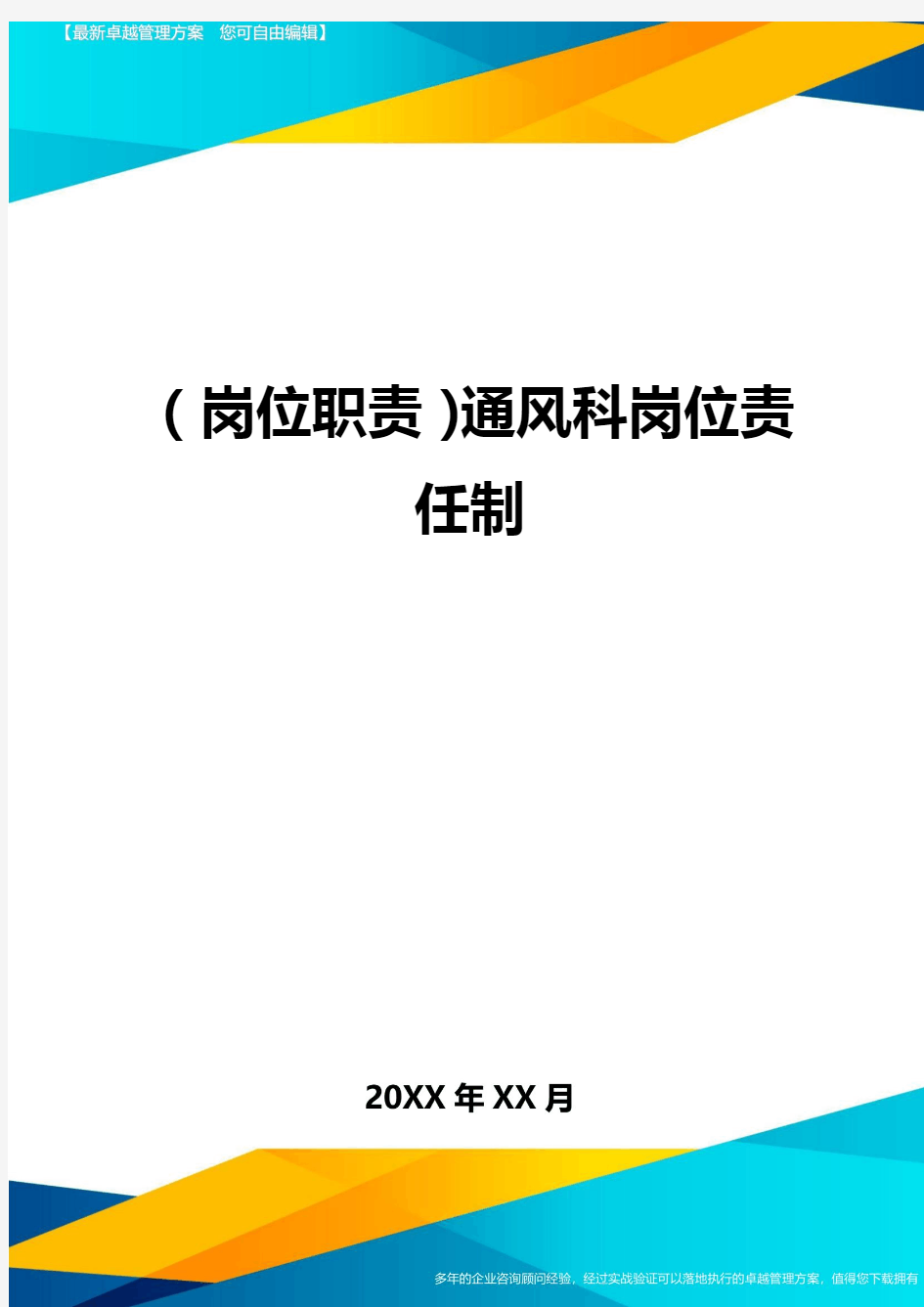 【最新卓越管理方案　您可自由编辑】

（岗位职责）通风科岗位责任制

20XX年XX月

多年的企业咨询顾问经验，经过实战验证可以落地执行的卓越管理方案，值得您下载拥有